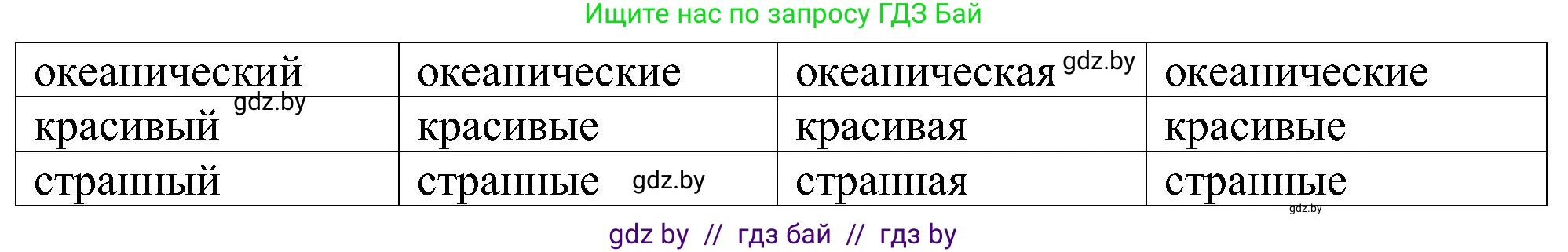 Ищите нас по запросу ГДЗ Бай

| океанический gdz.by | океанические | океаническая gdz.by | океанические |
|---|---|---|---|
| красивый | красивые | красивая | красивые |
| странный | странные gdz.by | странная | странные |

gdz.by

gdz by // гдз бай // гдз by